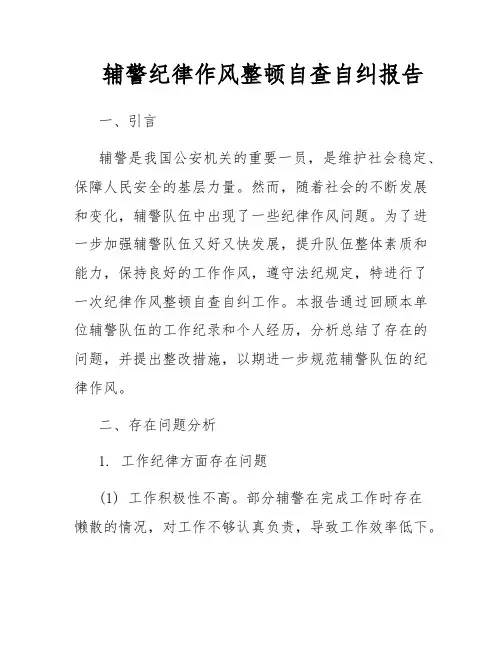 辅警纪律作风整顿自查自纠报告

一、引言

辅警是我国公安机关的重要一员，是维护社会稳定、保障人民安全的基层力量。然而，随着社会的不断发展和变化，辅警队伍中出现了一些纪律作风问题。为了进一步加强辅警队伍又好又快发展，提升队伍整体素质和能力，保持良好的工作作风，遵守法纪规定，特进行了一次纪律作风整顿自查自纠工作。本报告通过回顾本单位辅警队伍的工作纪录和个人经历，分析总结了存在的问题，并提出整改措施，以期进一步规范辅警队伍的纪律作风。

二、存在问题分析

1. 工作纪律方面存在问题

(1) 工作积极性不高。部分辅警在完成工作时存在懒散的情况，对工作不够认真负责，导致工作效率低下。